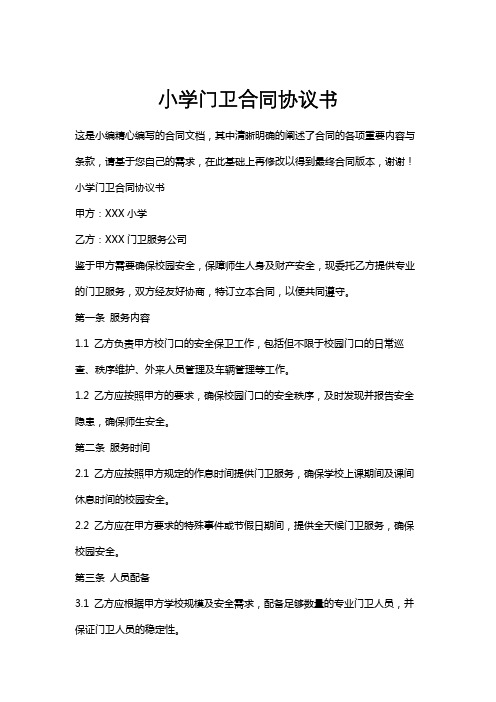 小学门卫合同协议书

这是小编精心编写的合同文档，其中清晰明确的阐述了合同的各项重要内容与条款，请基于您自己的需求，在此基础上再修改以得到最终合同版本，谢谢！

小学门卫合同协议书

甲方：XXX 小学

乙方：XXX 门卫服务公司

鉴于甲方需要确保校园安全，保障师生人身及财产安全，现委托乙方提供专业的门卫服务，双方经友好协商，特订立本合同，以便共同遵守。

第一条 服务内容

1.1 乙方负责甲方校门口的安全保卫工作，包括但不限于校园门口的日常巡查、秩序维护、外来人员管理及车辆管理等工作。

1.2 乙方应按照甲方的要求，确保校园门口的安全秩序，及时发现并报告安全隐患，确保师生安全。

第二条 服务时间

2.1 乙方应按照甲方规定的作息时间提供门卫服务，确保学校上课期间及课间休息时间的校园安全。

2.2 乙方应在甲方要求的特殊事件或节假日期间，提供全天候门卫服务，确保校园安全。

第三条 人员配备

3.1 乙方应根据甲方学校规模及安全需求，配备足够数量的专业门卫人员，并保证门卫人员的稳定性。